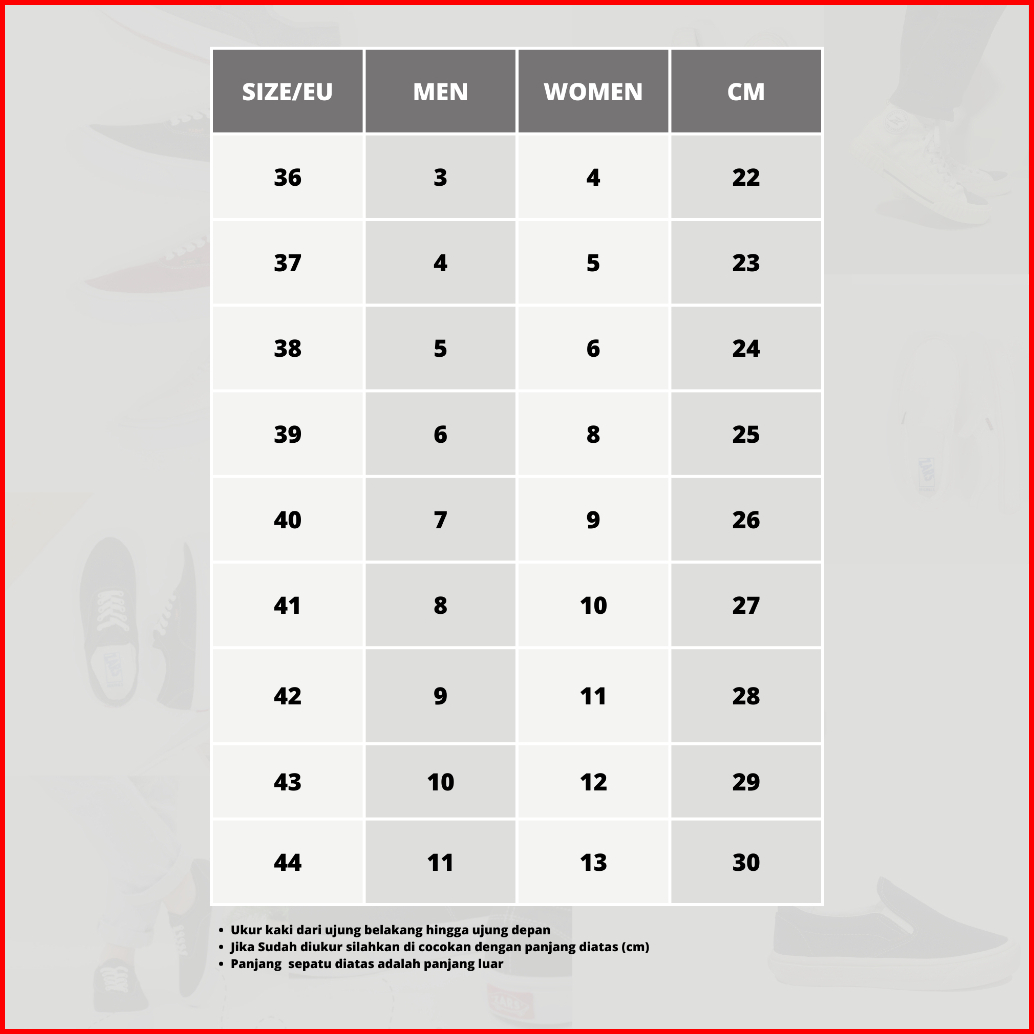 | SIZE/EU | MEN | WOMEN | CM |
|---|---|---|---|
| 36 | 3 | 4 | 22 |
| 37 | 4 | 5 | 23 |
| 38 | 5 | 6 | 24 |
| 39 | 6 | 8 | 25 |
| 40 | 7 | 9 | 26 |
| 41 | 8 | 10 | 27 |
| 42 | 9 | 11 | 28 |
| 43 | 10 | 12 | 29 |
| 44 | 11 | 13 | 30 |

- Ukur kaki dari ujung belakang hingga ujung depan
- Jika Sudah diukur silahkan di cocokan dengan panjang diatas (cm)
- Panjang sepatu diatas adalah panjang luar